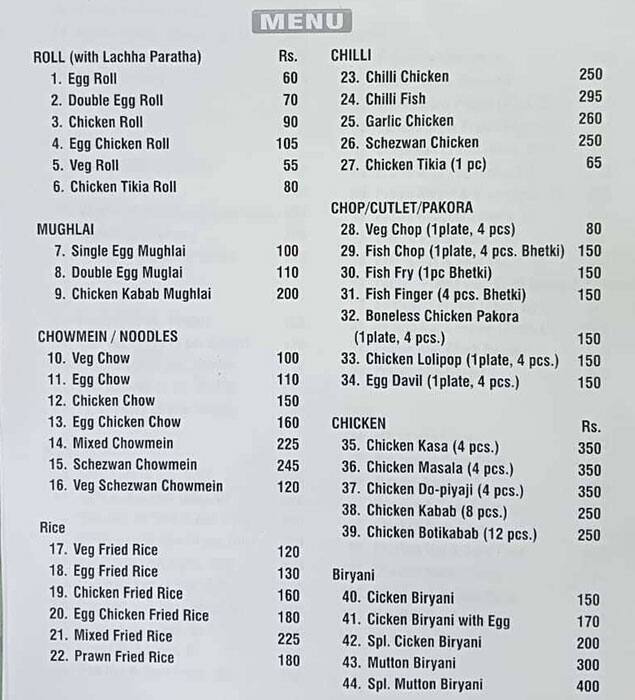 MENU

ROLL (with Lachha Paratha) Rs.
1. Egg Roll 60
2. Double Egg Roll 70
3. Chicken Roll 90
4. Egg Chicken Roll 105
5. Veg Roll 55
6. Chicken Tikia Roll 80

MUGHLAI
7. Single Egg Mughlai 100
8. Double Egg Muglai 110
9. Chicken Kabab Mughlai 200

CHOWMEIN / NOODLES
10. Veg Chow 100
11. Egg Chow 110
12. Chicken Chow 150
13. Egg Chicken Chow 160
14. Mixed Chowmein 225
15. Schezwan Chowmein 245
16. Veg Schezwan Chowmein 120

Rice
17. Veg Fried Rice 120
18. Egg Fried Rice 130
19. Chicken Fried Rice 160
20. Egg Chicken Fried Rice 180
21. Mixed Fried Rice 225
22. Prawn Fried Rice 180

CHILLI
23. Chilli Chicken 250
24. Chilli Fish 295
25. Garlic Chicken 260
26. Schezwan Chicken 250
27. Chicken Tikia (1 pc) 65

CHOP/CUTLET/PAKORA
28. Veg Chop (1plate, 4 pcs) 80
29. Fish Chop (1plate, 4 pcs. Bhetki) 150
30. Fish Fry (1pc Bhetki) 150
31. Fish Finger (4 pcs. Bhetki) 150
32. Boneless Chicken Pakora (1plate, 4 pcs.) 150
33. Chicken Lolipop (1plate, 4 pcs.) 150
34. Egg Davil (1plate, 4 pcs.) 150

CHICKEN Rs.
35. Chicken Kasa (4 pcs.) 350
36. Chicken Masala (4 pcs.) 350
37. Chicken Do-piyaji (4 pcs.) 350
38. Chicken Kabab (8 pcs.) 250
39. Chicken Botikabab (12 pcs.) 250

Biryani
40. Cicken Biryani 150
41. Cicken Biryani with Egg 170
42. Spl. Cicken Biryani 200
43. Mutton Biryani 300
44. Spl. Mutton Biryani 400